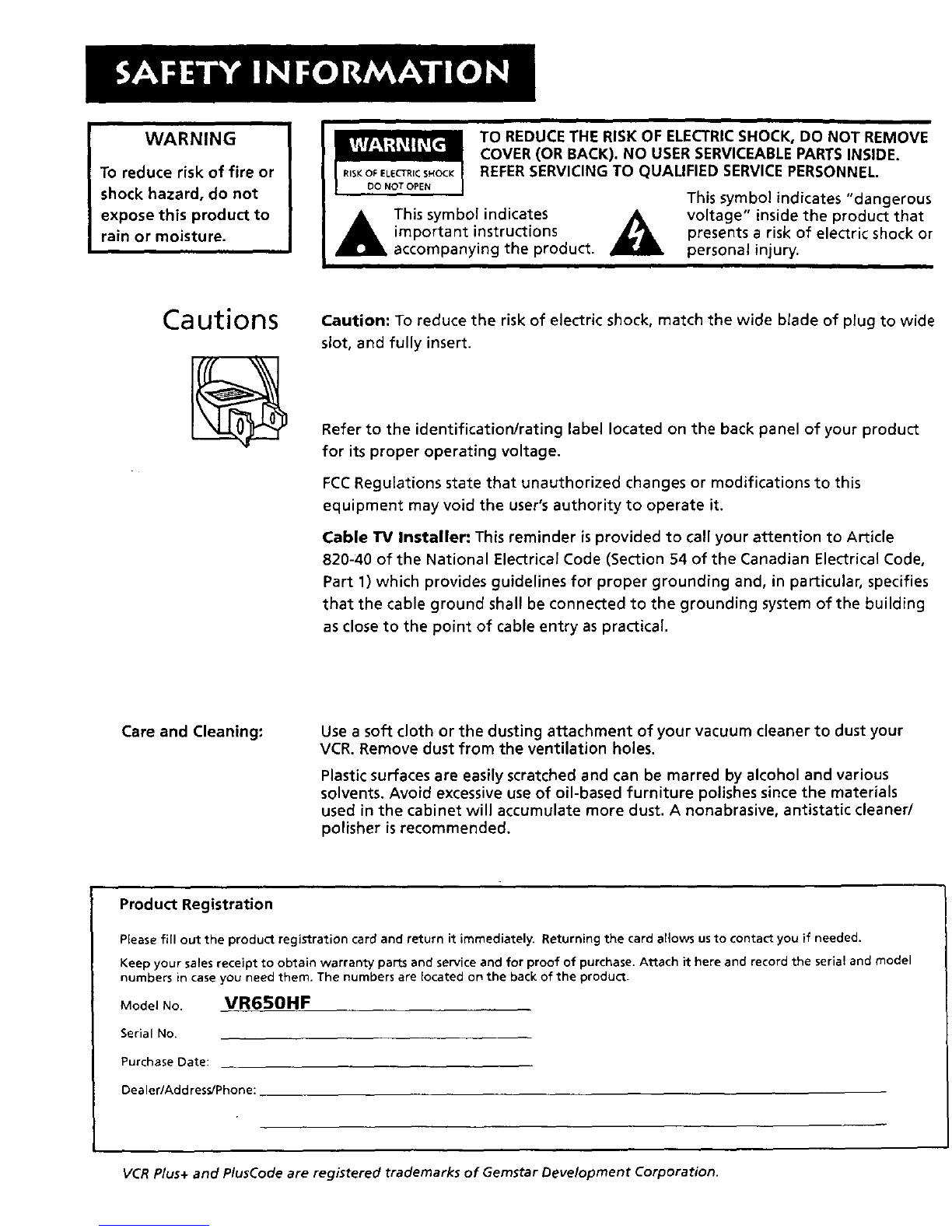 SAFETY INFORMATION

WARNING

To reduce risk of fire or shock hazard, do not expose this product to rain or moisture.

WARNING
RISK OF ELECTRIC SHOCK
DO NOT OPEN

TO REDUCE THE RISK OF ELECTRIC SHOCK, DO NOT REMOVE COVER (OR BACK). NO USER SERVICEABLE PARTS INSIDE. REFER SERVICING TO QUALIFIED SERVICE PERSONNEL.

This symbol indicates important instructions accompanying the product.

This symbol indicates "dangerous voltage" inside the product that presents a risk of electric shock or personal injury.

Cautions

Caution: To reduce the risk of electric shock, match the wide blade of plug to wide slot, and fully insert.

Refer to the identification/rating label located on the back panel of your product for its proper operating voltage.

FCC Regulations state that unauthorized changes or modifications to this equipment may void the user's authority to operate it.

Cable TV Installer: This reminder is provided to call your attention to Article 820-40 of the National Electrical Code (Section 54 of the Canadian Electrical Code, Part 1) which provides guidelines for proper grounding and, in particular, specifies that the cable ground shall be connected to the grounding system of the building as close to the point of cable entry as practical.

Care and Cleaning:

Use a soft cloth or the dusting attachment of your vacuum cleaner to dust your VCR. Remove dust from the ventilation holes.

Plastic surfaces are easily scratched and can be marred by alcohol and various solvents. Avoid excessive use of oil-based furniture polishes since the materials used in the cabinet will accumulate more dust. A nonabrasive, antistatic cleaner/polisher is recommended.

Product Registration

Please fill out the product registration card and return it immediately. Returning the card allows us to contact you if needed.

Keep your sales receipt to obtain warranty parts and service and for proof of purchase. Attach it here and record the serial and model numbers in case you need them. The numbers are located on the back of the product.

Model No. VR650HF

Serial No.

Purchase Date:

Dealer/Address/Phone:

VCR Plus+ and PlusCode are registered trademarks of Gemstar Development Corporation.